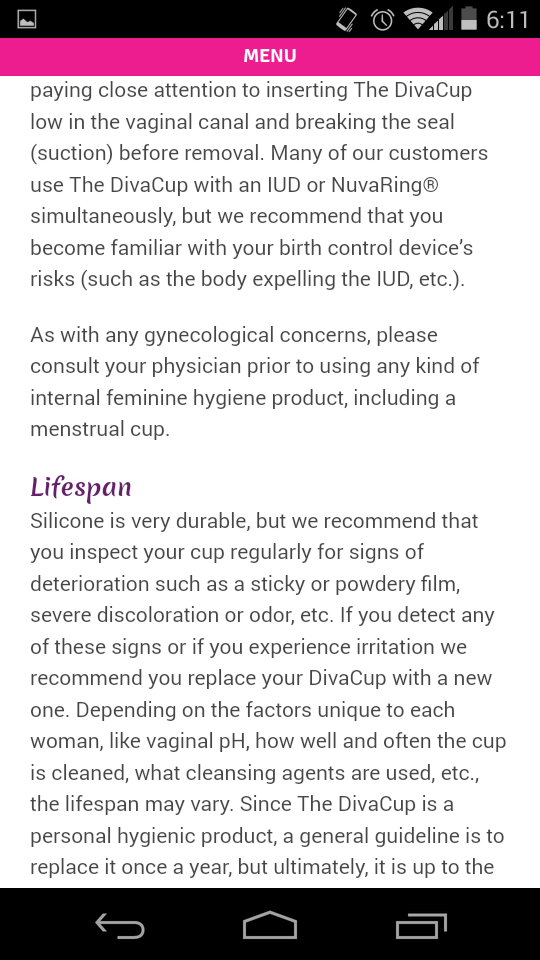 6:11

MENU

paying close attention to inserting The DivaCup low in the vaginal canal and breaking the seal (suction) before removal. Many of our customers use The DivaCup with an IUD or NuvaRing® simultaneously, but we recommend that you become familiar with your birth control device's risks (such as the body expelling the IUD, etc.).

As with any gynecological concerns, please consult your physician prior to using any kind of internal feminine hygiene product, including a menstrual cup.

Lifespan

Silicone is very durable, but we recommend that you inspect your cup regularly for signs of deterioration such as a sticky or powdery film, severe discoloration or odor, etc. If you detect any of these signs or if you experience irritation we recommend you replace your DivaCup with a new one. Depending on the factors unique to each woman, like vaginal pH, how well and often the cup is cleaned, what cleansing agents are used, etc., the lifespan may vary. Since The DivaCup is a personal hygienic product, a general guideline is to replace it once a year, but ultimately, it is up to the